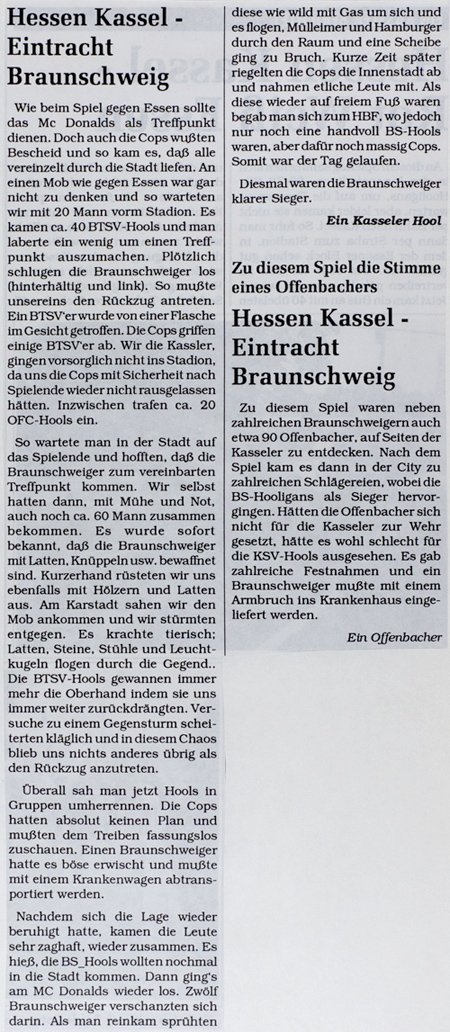 Hessen Kassel - Eintracht Braunschweig

Wie beim Spiel gegen Essen sollte das Mc Donalds als Treffpunkt dienen. Doch auch die Cops wußten Bescheid und so kam es, daß alle vereinzelt durch die Stadt liefen. An einen Mob wie gegen Essen war gar nicht zu denken und so warteten wir mit 20 Mann vorm Stadion. Es kamen ca. 40 BTSV-Hools und man laberte ein wenig um einen Treffpunkt auszumachen. Plötzlich schlugen die Braunschweiger los (hinterhältig und link). So mußte unsereins den Rückzug antreten. Ein BTSV'er wurde von einer Flasche im Gesicht getroffen. Die Cops griffen einige BTSV'er ab. Wir die Kassler, gingen vorsorglich nicht ins Stadion, da uns die Cops mit Sicherheit nach Spielende wieder nicht rausgelassen hätten. Inzwischen trafen ca. 20 OFC-Hools ein.

So wartete man in der Stadt auf das Spielende und hofften, daß die Braunschweiger zum vereinbarten Treffpunkt kommen. Wir selbst hatten dann, mit Mühe und Not, auch noch ca. 60 Mann zusammen bekommen. Es wurde sofort bekannt, daß die Braunschweiger mit Latten, Knüppeln usw. bewaffnet sind. Kurzerhand rüsteten wir uns ebenfalls mit Hölzern und Latten aus. Am Karstadt sahen wir den Mob ankommen und wir stürmten entgegen. Es krachte tierisch; Latten, Steine, Stühle und Leuchtkugeln flogen durch die Gegend.. Die BTSV-Hools gewannen immer mehr die Oberhand indem sie uns immer weiter zurückdrängten. Versuche zu einem Gegensturm scheiterten kläglich und in diesem Chaos blieb uns nichts anderes übrig als den Rückzug anzutreten.

Überall sah man jetzt Hools in Gruppen umherrennen. Die Cops hatten absolut keinen Plan und mußten dem Treiben fassungslos zuschauen. Einen Braunschweiger hatte es böse erwischt und mußte mit einem Krankenwagen abtransportiert werden.

Nachdem sich die Lage wieder beruhigt hatte, kamen die Leute sehr zaghaft, wieder zusammen. Es hieß, die BS_Hools wollten nochmal in die Stadt kommen. Dann ging's am MC Donalds wieder los. Zwölf Braunschweiger verschanzten sich darin. Als man reinkam sprühten diese wie wild mit Gas um sich und es flogen, Mülleimer und Hamburger durch den Raum und eine Scheibe ging zu Bruch. Kurze Zeit später riegelten die Cops die Innenstadt ab und nahmen etliche Leute mit. Als diese wieder auf freiem Fuß waren begab man sich zum HBF, wo jedoch nur noch eine handvoll BS-Hools waren, aber dafür noch massig Cops. Somit war der Tag gelaufen.

Diesmal waren die Braunschweiger klarer Sieger.

Ein Kasseler Hool

Zu diesem Spiel die Stimme eines Offenbachers

Hessen Kassel - Eintracht Braunschweig

Zu diesem Spiel waren neben zahlreichen Braunschweigern auch etwa 90 Offenbacher, auf Seiten der Kasseler zu entdecken. Nach dem Spiel kam es dann in der City zu zahlreichen Schlägereien, wobei die BS-Hooligans als Sieger hervorgingen. Hätten die Offenbacher sich nicht für die Kasseler zur Wehr gesetzt, hätte es wohl schlecht für die KSV-Hools ausgesehen. Es gab zahlreiche Festnahmen und ein Braunschweiger mußte mit einem Armbruch ins Krankenhaus eingeliefert werden.

Ein Offenbacher